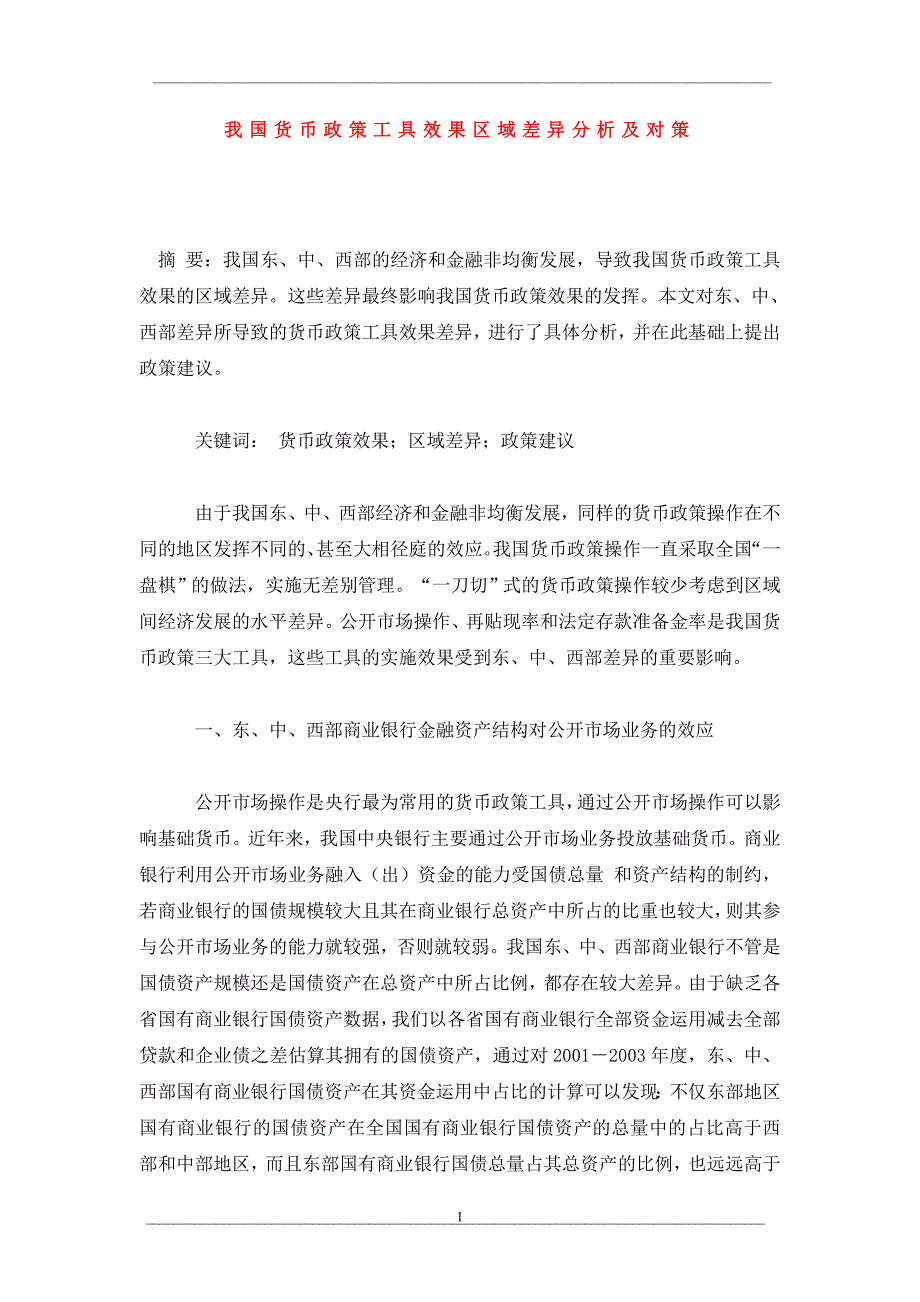 我国货币政策工具效果区域差异分析及对策

摘 要：我国东、中、西部的经济和金融非均衡发展，导致我国货币政策工具效果的区域差异。这些差异最终影响我国货币政策效果的发挥。本文对东、中、西部差异所导致的货币政策工具效果差异，进行了具体分析，并在此基础上提出政策建议。

关键词： 货币政策效果；区域差异；政策建议

由于我国东、中、西部经济和金融非均衡发展，同样的货币政策操作在不同的地区发挥不同的、甚至大相径庭的效应。我国货币政策操作一直采取全国“一盘棋”的做法，实施无差别管理。“一刀切”式的货币政策操作较少考虑到区域间经济发展的水平差异。公开市场操作、再贴现率和法定存款准备金率是我国货币政策三大工具，这些工具的实施效果受到东、中、西部差异的重要影响。

一、东、中、西部商业银行金融资产结构对公开市场业务的效应

公开市场操作是央行最为常用的货币政策工具，通过公开市场操作可以影响基础货币。近年来，我国中央银行主要通过公开市场业务投放基础货币。商业银行利用公开市场业务融入（出）资金的能力受国债总量 和资产结构的制约，若商业银行的国债规模较大且其在商业银行总资产中所占的比重也较大，则其参与公开市场业务的能力就较强，否则就较弱。我国东、中、西部商业银行不管是国债资产规模还是国债资产在总资产中所占比例，都存在较大差异。由于缺乏各省国有商业银行国债资产数据，我们以各省国有商业银行全部资金运用减去全部贷款和企业债之差估算其拥有的国债资产，通过对 2001－2003 年度，东、中、西部国有商业银行国债资产在其资金运用中占比的计算可以发现：不仅东部地区国有商业银行的国债资产在全国国有商业银行国债资产的总量中的占比高于西部和中部地区，而且东部国有商业银行国债总量占其总资产的比例，也远远高于

1